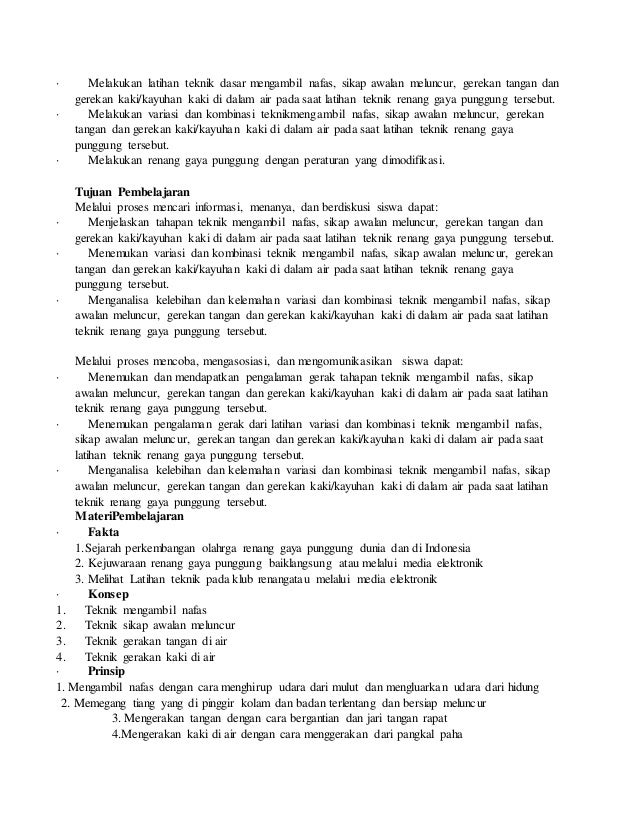 · Melakukan latihan teknik dasar mengambil nafas, sikap awalan meluncur, gerekan tangan dan gerekan kaki/kayuhan kaki di dalam air pada saat latihan teknik renang gaya punggung tersebut.
· Melakukan variasi dan kombinasi teknikmengambil nafas, sikap awalan meluncur, gerekan tangan dan gerekan kaki/kayuhan kaki di dalam air pada saat latihan teknik renang gaya punggung tersebut.
· Melakukan renang gaya punggung dengan peraturan yang dimodifikasi.

Tujuan Pembelajaran
Melalui proses mencari informasi, menanya, dan berdiskusi siswa dapat:
· Menjelaskan tahapan teknik mengambil nafas, sikap awalan meluncur, gerekan tangan dan gerekan kaki/kayuhan kaki di dalam air pada saat latihan teknik renang gaya punggung tersebut.
· Menemukan variasi dan kombinasi teknik mengambil nafas, sikap awalan meluncur, gerekan tangan dan gerekan kaki/kayuhan kaki di dalam air pada saat latihan teknik renang gaya punggung tersebut.
· Menganalisa kelebihan dan kelemahan variasi dan kombinasi teknik mengambil nafas, sikap awalan meluncur, gerekan tangan dan gerekan kaki/kayuhan kaki di dalam air pada saat latihan teknik renang gaya punggung tersebut.

Melalui proses mencoba, mengasosiasi, dan mengomunikasikan siswa dapat:
· Menemukan dan mendapatkan pengalaman gerak tahapan teknik mengambil nafas, sikap awalan meluncur, gerekan tangan dan gerekan kaki/kayuhan kaki di dalam air pada saat latihan teknik renang gaya punggung tersebut.
· Menemukan pengalaman gerak dari latihan variasi dan kombinasi teknik mengambil nafas, sikap awalan meluncur, gerekan tangan dan gerekan kaki/kayuhan kaki di dalam air pada saat latihan teknik renang gaya punggung tersebut.
· Menganalisa kelebihan dan kelemahan variasi dan kombinasi teknik mengambil nafas, sikap awalan meluncur, gerekan tangan dan gerekan kaki/kayuhan kaki di dalam air pada saat latihan teknik renang gaya punggung tersebut.
MateriPembelajaran
· Fakta
1.Sejarah perkembangan olahrga renang gaya punggung dunia dan di Indonesia
2. Kejuwaraan renang gaya punggung baiklangsung atau melalui media elektronik
3. Melihat Latihan teknik pada klub renangatau melalui media elektronik
· Konsep
1. Teknik mengambil nafas
2. Teknik sikap awalan meluncur
3. Teknik gerakan tangan di air
4. Teknik gerakan kaki di air
· Prinsip
1. Mengambil nafas dengan cara menghirup udara dari mulut dan mengluarkan udara dari hidung
2. Memegang tiang yang di pinggir kolam dan badan terlentang dan bersiap meluncur
3. Mengerakan tangan dengan cara bergantian dan jari tangan rapat
4.Mengerakan kaki di air dengan cara menggerakan dari pangkal paha